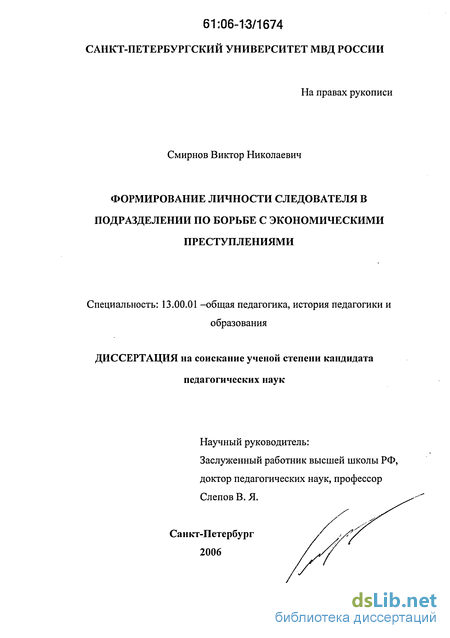 61:06-13/1674

САНКТ-ПЕТЕРБУРГСКИЙ УНИВЕРСИТЕТ МВД РОССИИ

На правах рукописи

Смирнов Виктор Николаевич

ФОРМИРОВАНИЕ ЛИЧНОСТИ СЛЕДОВАТЕЛЯ В ПОДРАЗДЕЛЕНИИ ПО БОРЬБЕ С ЭКОНОМИЧЕСКИМИ ПРЕСТУПЛЕНИЯМИ

Специальность: 13.00.01 –общая педагогика, история педагогики и образования

ДИССЕРТАЦИЯ на соискание ученой степени кандидата педагогических наук

Научный руководитель:
Заслуженный работник высшей школы РФ,
доктор педагогических наук, профессор
Слепов В. Я.

Санкт-Петербург
2006

dsLib.net
библиотека диссертаций